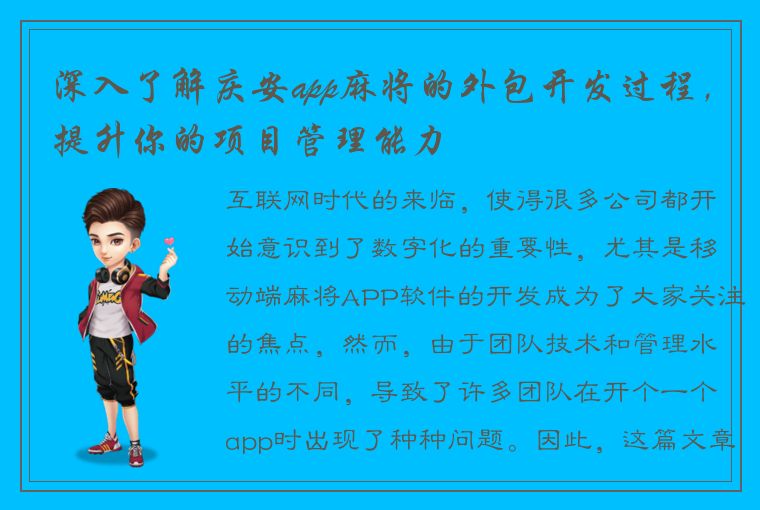 深入了解庆安app麻将的外包开发过程，提升你的项目管理能力

互联网时代的来临，使得很多公司都开始意识到了数字化的重要性，尤其是移动端麻将APP软件的开发成为了大家关注的焦点，然而，由于团队技术和管理水平的不同，导致了许多团队在开个一个app时出现了种种问题。因此，这篇文章